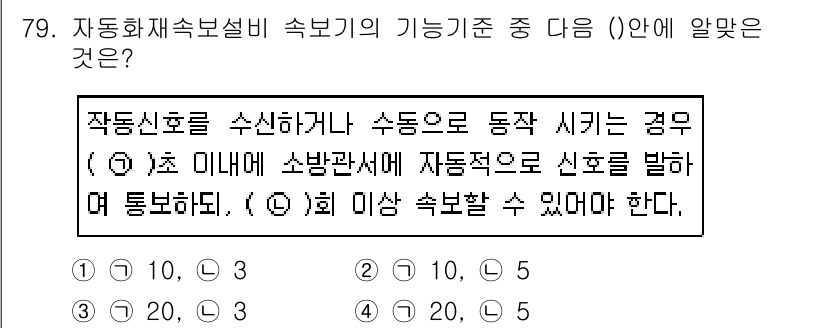 79. 자동화재속보설비 속보기의 기능기준 중 다음 ()안에 알맞은 것은?

작동신호를 수신하거나 수동으로 동작 시키는 경우 ( ㉠ )초 이내에 소방관서에 자동적으로 신호를 발하여 통보하되, ( ㉡ )회 이상 속보할 수 있어야 한다.

① ㉠ 10, ㉡ 3
② ㉠ 10, ㉡ 5
③ ㉠ 20, ㉡ 3
④ ㉠ 20, ㉡ 5